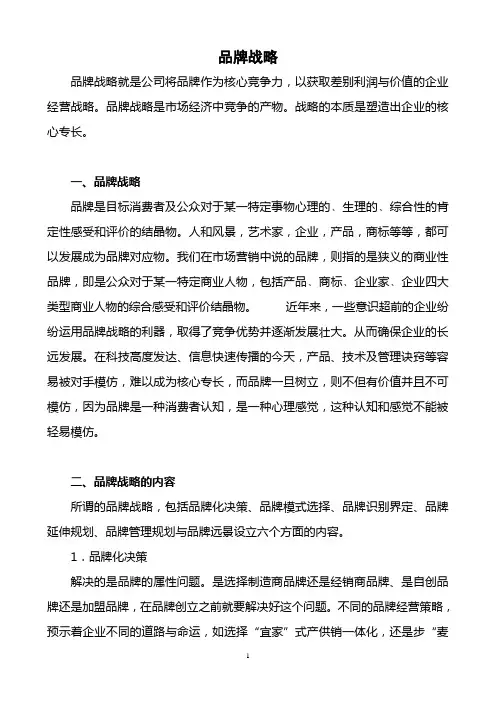 品牌战略

品牌战略就是公司将品牌作为核心竞争力，以获取差别利润与价值的企业经营战略。品牌战略是市场经济中竞争的产物。战略的本质是塑造出企业的核心专长。

一、品牌战略

品牌是目标消费者及公众对于某一特定事物心理的、生理的、综合性的肯定性感受和评价的结晶物。人和风景，艺术家，企业，产品，商标等等，都可以发展成为品牌对应物。我们在市场营销中说的品牌，则指的是狭义的商业性品牌，即是公众对于某一特定商业人物，包括产品、商标、企业家、企业四大类型商业人物的综合感受和评价结晶物。　　近年来，一些意识超前的企业纷纷运用品牌战略的利器，取得了竞争优势并逐渐发展壮大。从而确保企业的长远发展。在科技高度发达、信息快速传播的今天，产品、技术及管理诀窍等容易被对手模仿，难以成为核心专长，而品牌一旦树立，则不但有价值并且不可模仿，因为品牌是一种消费者认知，是一种心理感觉，这种认知和感觉不能被轻易模仿。

二、品牌战略的内容

所谓的品牌战略，包括品牌化决策、品牌模式选择、品牌识别界定、品牌延伸规划、品牌管理规划与品牌远景设立六个方面的内容。

1．品牌化决策

解决的是品牌的属性问题。是选择制造商品牌还是经销商品牌、是自创品牌还是加盟品牌，在品牌创立之前就要解决好这个问题。不同的品牌经营策略，预示着企业不同的道路与命运，如选择“宜家”式产供销一体化，还是步“麦

1